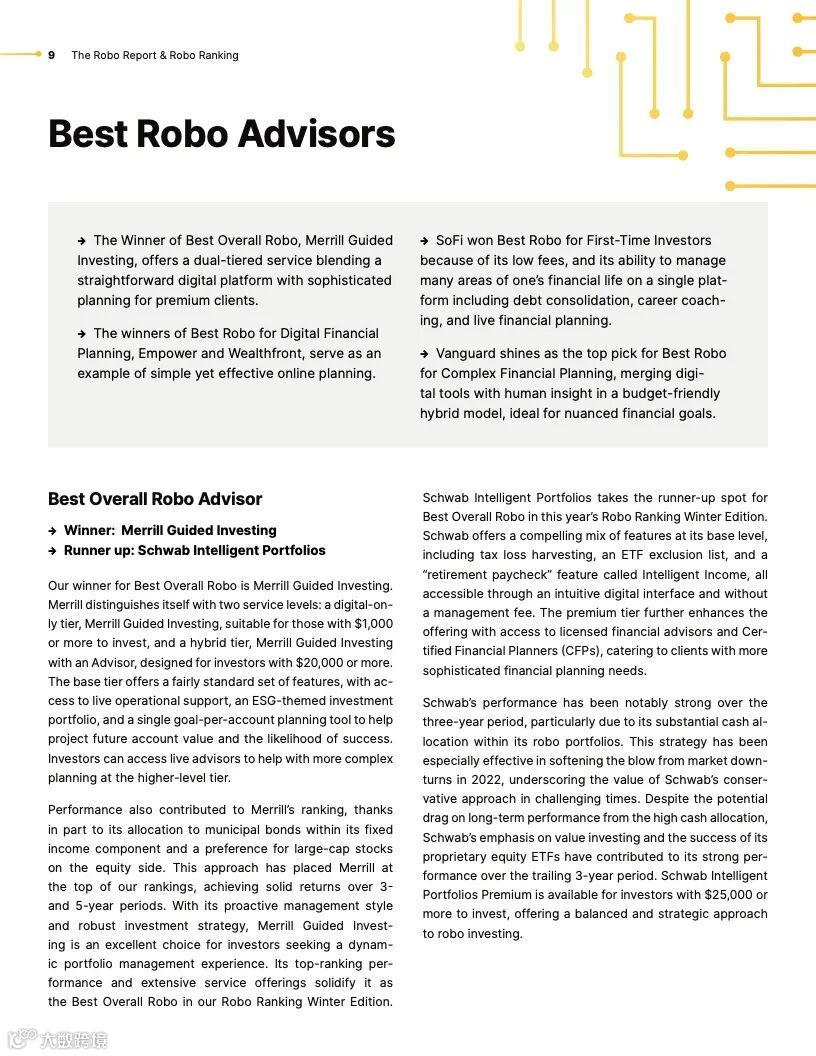 9 The Robo Report & Robo Ranking

Best Robo Advisors

→ The Winner of Best Overall Robo, Merrill Guided Investing, offers a dual-tiered service blending a straightforward digital platform with sophisticated planning for premium clients.

→ The winners of Best Robo for Digital Financial Planning, Empower and Wealthfront, serve as an example of simple yet effective online planning.

→ SoFi won Best Robo for First-Time Investors because of its low fees, and its ability to manage many areas of one's financial life on a single platform including debt consolidation, career coaching, and live financial planning.

→ Vanguard shines as the top pick for Best Robo for Complex Financial Planning, merging digital tools with human insight in a budget-friendly hybrid model, ideal for nuanced financial goals.

Best Overall Robo Advisor

→ Winner: Merrill Guided Investing
→ Runner up: Schwab Intelligent Portfolios

Our winner for Best Overall Robo is Merrill Guided Investing. Merrill distinguishes itself with two service levels: a digital-only tier, Merrill Guided Investing, suitable for those with $1,000 or more to invest, and a hybrid tier, Merrill Guided Investing with an Advisor, designed for investors with $20,000 or more. The base tier offers a fairly standard set of features, with access to live operational support, an ESG-themed investment portfolio, and a single goal-per-account planning tool to help project future account value and the likelihood of success. Investors can access live advisors to help with more complex planning at the higher-level tier.

Performance also contributed to Merrill's ranking, thanks in part to its allocation to municipal bonds within its fixed income component and a preference for large-cap stocks on the equity side. This approach has placed Merrill at the top of our rankings, achieving solid returns over 3- and 5-year periods. With its proactive management style and robust investment strategy, Merrill Guided Investing is an excellent choice for investors seeking a dynamic portfolio management experience. Its top-ranking performance and extensive service offerings solidify it as the Best Overall Robo in our Robo Ranking Winter Edition.

Schwab Intelligent Portfolios takes the runner-up spot for Best Overall Robo in this year's Robo Ranking Winter Edition. Schwab offers a compelling mix of features at its base level, including tax loss harvesting, an ETF exclusion list, and a "retirement paycheck" feature called Intelligent Income, all accessible through an intuitive digital interface and without a management fee. The premium tier further enhances the offering with access to licensed financial advisors and Certified Financial Planners (CFPs), catering to clients with more sophisticated financial planning needs.

Schwab's performance has been notably strong over the three-year period, particularly due to its substantial cash allocation within its robo portfolios. This strategy has been especially effective in softening the blow from market downturns in 2022, underscoring the value of Schwab's conservative approach in challenging times. Despite the potential drag on long-term performance from the high cash allocation, Schwab's emphasis on value investing and the success of its proprietary equity ETFs have contributed to its strong performance over the trailing 3-year period. Schwab Intelligent Portfolios Premium is available for investors with $25,000 or more to invest, offering a balanced and strategic approach to robo investing.

大数跨境